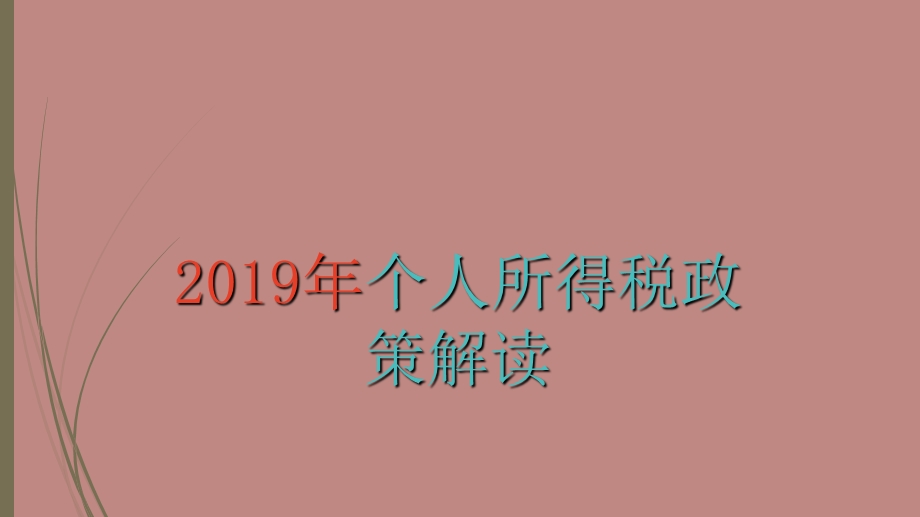 2019年个人所得税政策解读